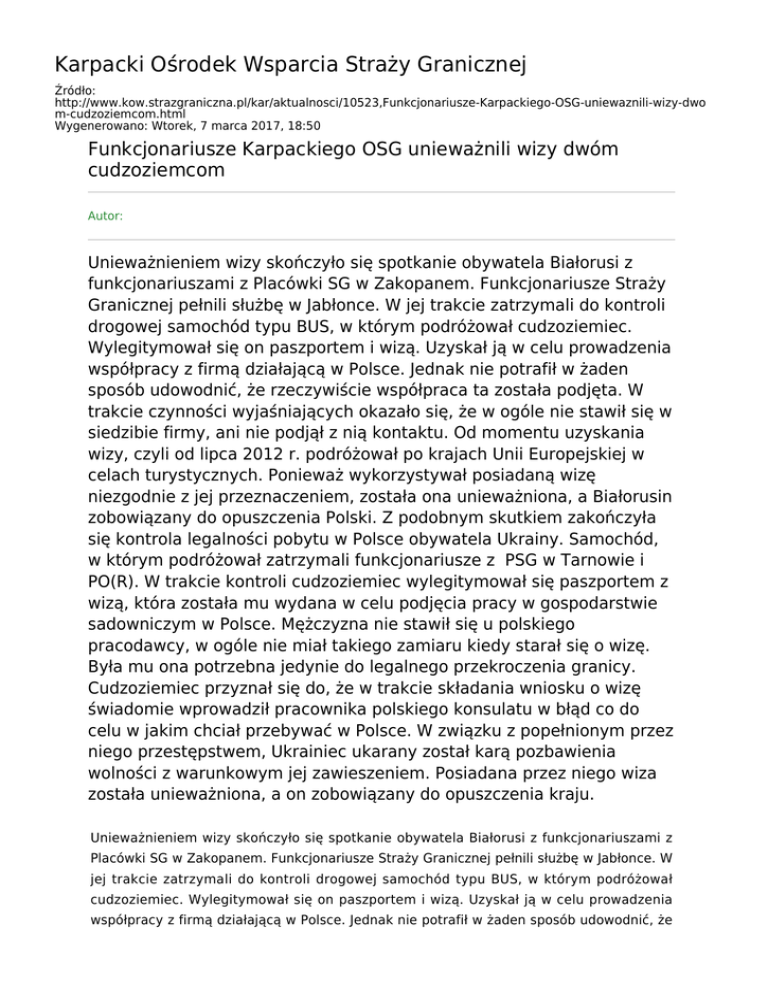 Karpacki Ośrodek Wsparcia Straży Granicznej

Źródło:
http://www.kow.strazgraniczna.pl/kar/aktualnosci/10523,Funkcjonariusze-Karpackiego-OSG-uniewaznili-wizy-dwom-cudzoziemcom.html
Wygenerowano: Wtorek, 7 marca 2017, 18:50

Funkcjonariusze Karpackiego OSG unieważnili wizy dwóm cudzoziemcom

Autor:

Unieważnieniem wizy skończyło się spotkanie obywatela Białorusi z funkcjonariuszami z Placówki SG w Zakopanem. Funkcjonariusze Straży Granicznej pełnili służbę w Jabłonce. W jej trakcie zatrzymali do kontroli drogowej samochód typu BUS, w którym podróżował cudzoziemiec. Wylegitymował się on paszportem i wizą. Uzyskał ją w celu prowadzenia współpracy z firmą działającą w Polsce. Jednak nie potrafił w żaden sposób udowodnić, że rzeczywiście współpraca ta została podjęta. W trakcie czynności wyjaśniających okazało się, że w ogóle nie stawił się w siedzibie firmy, ani nie podjął z nią kontaktu. Od momentu uzyskania wizy, czyli od lipca 2012 r. podróżował po krajach Unii Europejskiej w celach turystycznych. Ponieważ wykorzystywał posiadaną wizę niezgodnie z jej przeznaczeniem, została ona unieważniona, a Białorusin zobowiązany do opuszczenia Polski. Z podobnym skutkiem zakończyła się kontrola legalności pobytu w Polsce obywatela Ukrainy. Samochód, w którym podróżował zatrzymali funkcjonariusze z PSG w Tarnowie i PO(R). W trakcie kontroli cudzoziemiec wylegitymował się paszportem z wizą, która została mu wydana w celu podjęcia pracy w gospodarstwie sadowniczym w Polsce. Mężczyzna nie stawił się u polskiego pracodawcy, w ogóle nie miał takiego zamiaru kiedy starał się o wizę. Była mu ona potrzebna jedynie do legalnego przekroczenia granicy. Cudzoziemiec przyznał się do, że w trakcie składania wniosku o wizę świadomie wprowadził pracownika polskiego konsulatu w błąd co do celu w jakim chciał przebywać w Polsce. W związku z popełnionym przez niego przestępstwem, Ukrainiec ukarany został karą pozbawienia wolności z warunkowym jej zawieszeniem. Posiadana przez niego wiza została unieważniona, a on zobowiązany do opuszczenia kraju.

Unieważnieniem wizy skończyło się spotkanie obywatela Białorusi z funkcjonariuszami z Placówki SG w Zakopanem. Funkcjonariusze Straży Granicznej pełnili służbę w Jabłonce. W jej trakcie zatrzymali do kontroli drogowej samochód typu BUS, w którym podróżował cudzoziemiec. Wylegitymował się on paszportem i wizą. Uzyskał ją w celu prowadzenia współpracy z firmą działającą w Polsce. Jednak nie potrafił w żaden sposób udowodnić, że